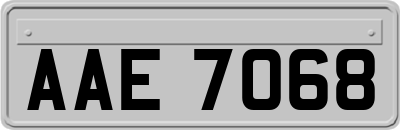 AAE 7068